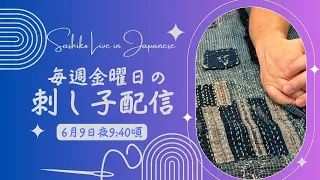 Sashiko Live in Japanese

毎週金曜日の
刺し子配信

6月9日夜9:40頃